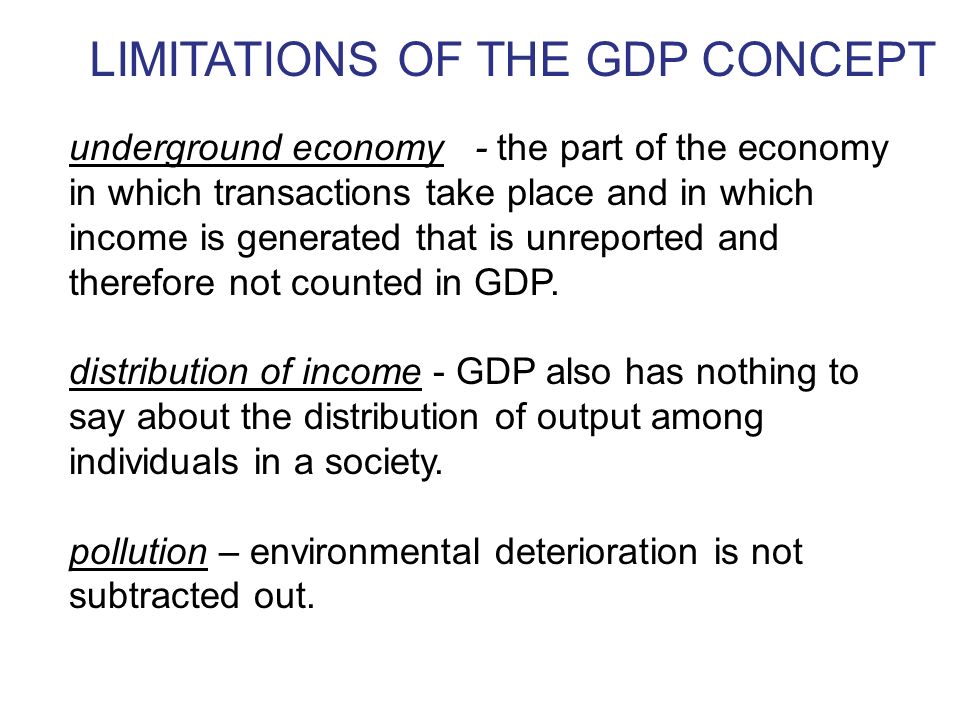 LIMITATIONS OF THE GDP CONCEPT

underground economy - the part of the economy in which transactions take place and in which income is generated that is unreported and therefore not counted in GDP.

distribution of income - GDP also has nothing to say about the distribution of output among individuals in a society.

pollution – environmental deterioration is not subtracted out.